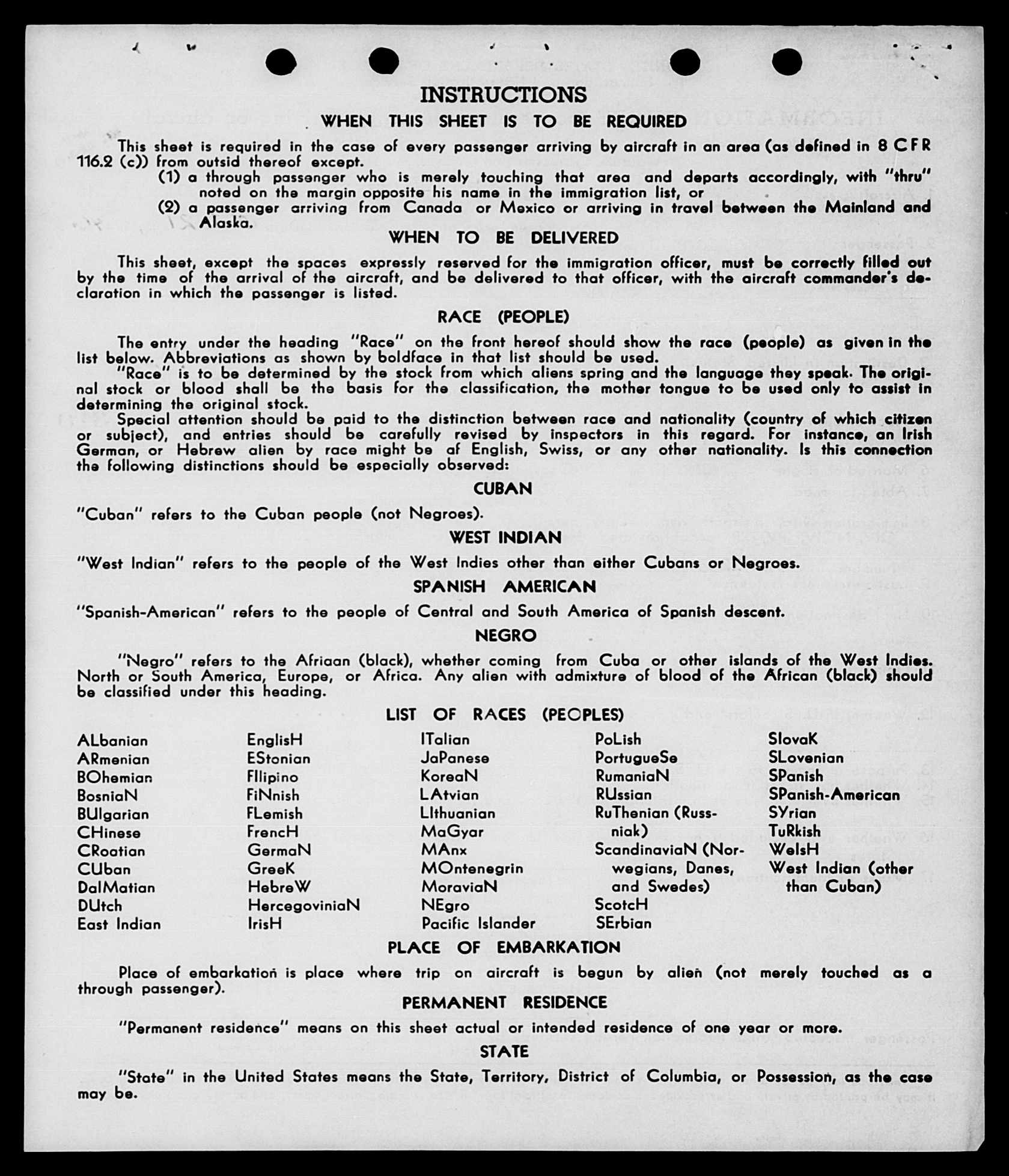 INSTRUCTIONS

WHEN THIS SHEET IS TO BE REQUIRED

This sheet is required in the case of every passenger arriving by aircraft in an area (as defined in 8 CFR 116.2 (c)) from outsid thereof except.

(1) a through passenger who is merely touching that area and departs accordingly, with "thru" noted on the margin opposite his name in the immigration list, or

(2) a passenger arriving from Canada or Mexico or arriving in travel between the Mainland and Alaska.

WHEN TO BE DELIVERED

This sheet, except the spaces expressly reserved for the immigration officer, must be correctly filled out by the time of the arrival of the aircraft, and be delivered to that officer, with the aircraft commander's declaration in which the passenger is listed.

RACE (PEOPLE)

The entry under the heading "Race" on the front hereof should show the race (people) as given in the list below. Abbreviations as shown by boldface in that list should be used.

"Race" is to be determined by the stock from which aliens spring and the language they speak. The original stock or blood shall be the basis for the classification, the mother tongue to be used only to assist in determining the original stock.

Special attention should be paid to the distinction between race and nationality (country of which citizen or subject), and entries should be carefully revised by inspectors in this regard. For instance, an Irish German, or Hebrew alien by race might be af English, Swiss, or any other nationality. Is this connection the following distinctions should be especially observed:

CUBAN

"Cuban" refers to the Cuban people (not Negroes).

WEST INDIAN

"West Indian" refers to the people of the West Indies other than either Cubans or Negroes.

SPANISH AMERICAN

"Spanish-American" refers to the people of Central and South America of Spanish descent.

NEGRO

"Negro" refers to the Afriaan (black), whether coming from Cuba or other islands of the West Indies. North or South America, Europe, or Africa. Any alien with admixture of blood of the African (black) should be classified under this heading.

LIST OF RACES (PEOPLES)

ALbanian
ARmenian
BOhemian
BosniaN
BUlgarian
CHinese
CRoatian
CUban
DalMatian
DUtch
East Indian

EnglisH
EStonian
FIlipino
FiNnish
FLemish
FrencH
GermaN
GreeK
HebreW
HercegoviniaN
IrisH

ITalian
JaPanese
KoreaN
LAtvian
LIthuanian
MaGyar
MAnx
MOntenegrin
MoraviaN
NEgro
Pacific Islander

PoLish
PortugueSe
RumaniaN
RUssian
RuThenian (Russniak)
ScandinaviaN (Norwegians, Danes, and Swedes)
ScotcH
SErbian

SlovaK
SLovenian
SPanish
SPanish-American
SYrian
TuRkish
WelsH
West Indian (other than Cuban)

PLACE OF EMBARKATION

Place of embarkation is place where trip on aircraft is begun by alien (not merely touched as a through passenger).

PERMANENT RESIDENCE

"Permanent residence" means on this sheet actual or intended residence of one year or more.

STATE

"State" in the United States means the State, Territory, District of Columbia, or Possession, as the case may be.